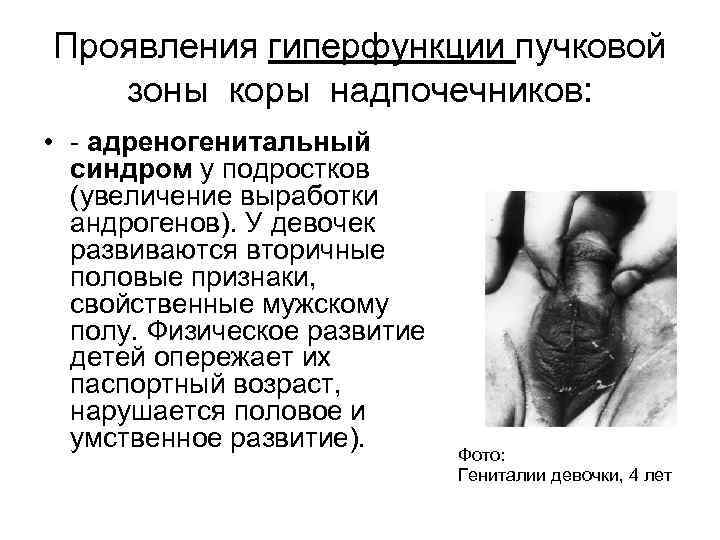 Проявления гиперфункции пучковой зоны коры надпочечников:

• - адреногенитальный синдром у подростков (увеличение выработки андрогенов). У девочек развиваются вторичные половые признаки, свойственные мужскому полу. Физическое развитие детей опережает их паспортный возраст, нарушается половое и умственное развитие).

Фото:
Гениталии девочки, 4 лет